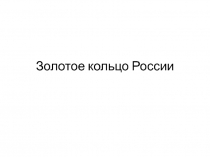 Золотое кольцо России